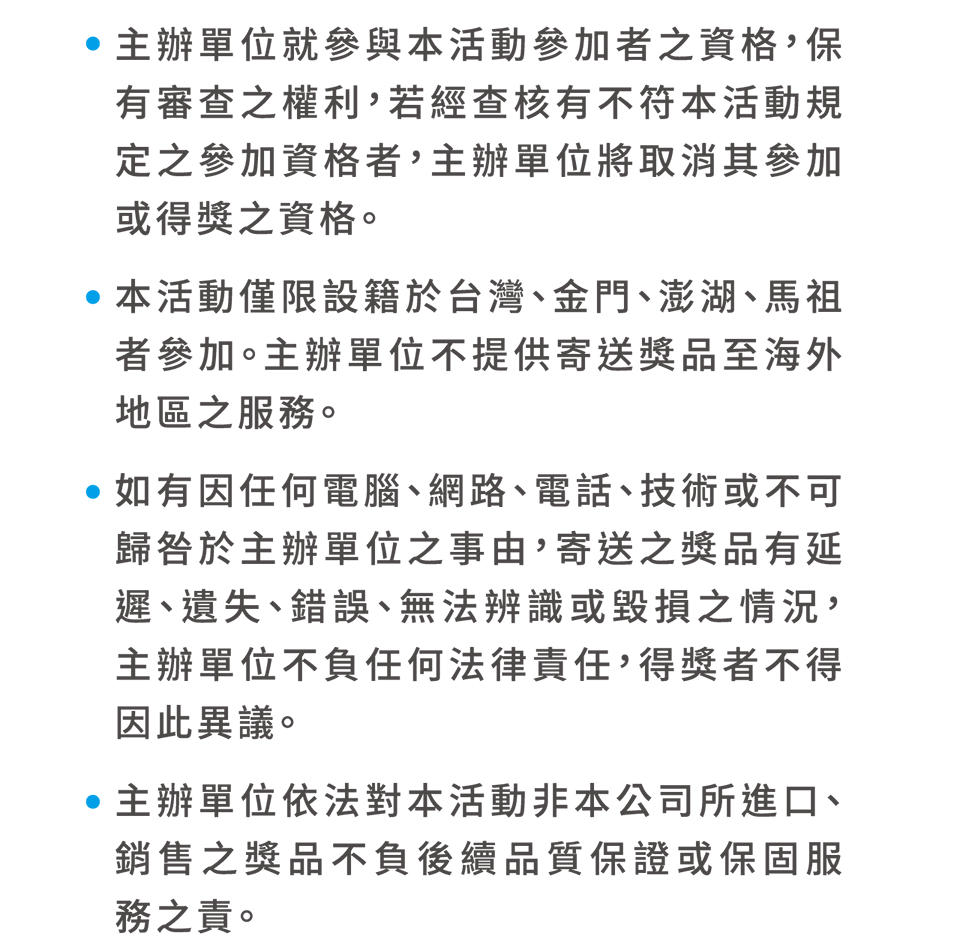 • 主辦單位就參與本活動參加者之資格，保有審查之權利，若經查核有不符本活動規定之參加資格者，主辦單位將取消其參加或得獎之資格。

• 本活動僅限設籍於台灣、金門、澎湖、馬祖者參加。主辦單位不提供寄送獎品至海外地區之服務。

• 如有因任何電腦、網路、電話、技術或不可歸咎於主辦單位之事由，寄送之獎品有延遲、遺失、錯誤、無法辨識或毀損之情況，主辦單位不負任何法律責任，得獎者不得因此異議。

• 主辦單位依法對本活動非本公司所進口、銷售之獎品不負後續品質保證或保固服務之責。